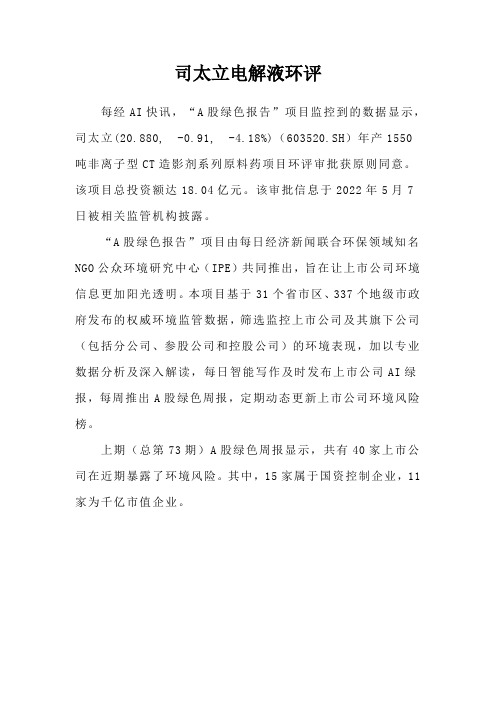 司太立电解液环评

每经AI快讯，“A股绿色报告”项目监控到的数据显示，司太立(20.880, -0.91, -4.18%)（603520.SH）年产1550吨非离子型CT造影剂系列原料药项目环评审批获原则同意。该项目总投资额达18.04亿元。该审批信息于2022年5月7日被相关监管机构披露。

“A股绿色报告”项目由每日经济新闻联合环保领域知名NGO公众环境研究中心（IPE）共同推出，旨在让上市公司环境信息更加阳光透明。本项目基于31个省市区、337个地级市政府发布的权威环境监管数据，筛选监控上市公司及其旗下公司（包括分公司、参股公司和控股公司）的环境表现，加以专业数据分析及深入解读，每日智能写作及时发布上市公司AI绿报，每周推出A股绿色周报，定期动态更新上市公司环境风险榜。

上期（总第73期）A股绿色周报显示，共有40家上市公司在近期暴露了环境风险。其中，15家属于国资控制企业，11家为千亿市值企业。